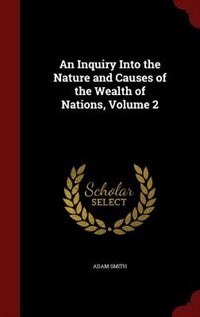 An Inquiry Into the Nature and Causes of the Wealth of Nations, Volume 2

Scholar SELECT

ADAM SMITH